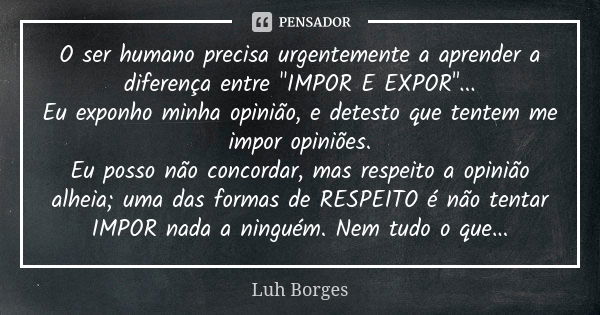 PENSADOR

O ser humano precisa urgentemente a aprender a diferença entre "IMPOR E EXPOR"...
Eu exponho minha opinião, e detesto que tentem me impor opiniões.
Eu posso não concordar, mas respeito a opinião alheia; uma das formas de RESPEITO é não tentar IMPOR nada a ninguém. Nem tudo o que...

Luh Borges